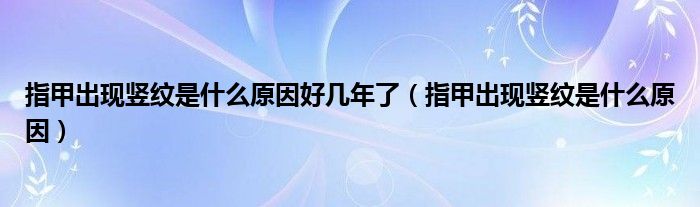 指甲出现竖纹是什么原因好几年了（指甲出现竖纹是什么原因）